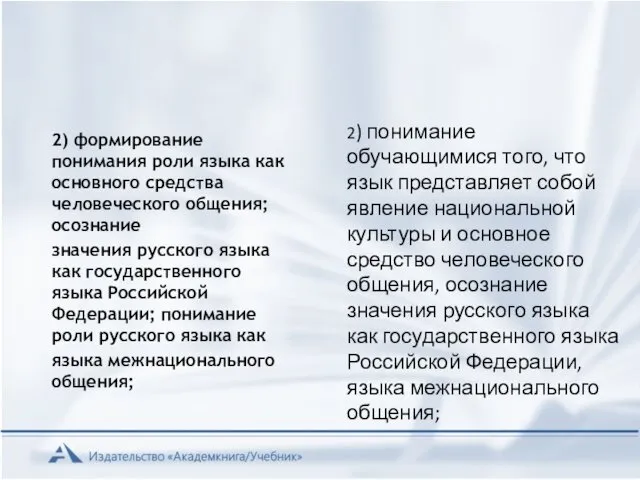 2) формирование понимания роли языка как основного средства человеческого общения; осознание значения русского языка как государственного языка Российской Федерации; понимание роли русского языка как языка межнационального общения;

2) понимание обучающимися того, что язык представляет собой явление национальной культуры и основное средство человеческого общения, осознание значения русского языка как государственного языка Российской Федерации, языка межнационального общения;

Издательство «Академкнига/Учебник»